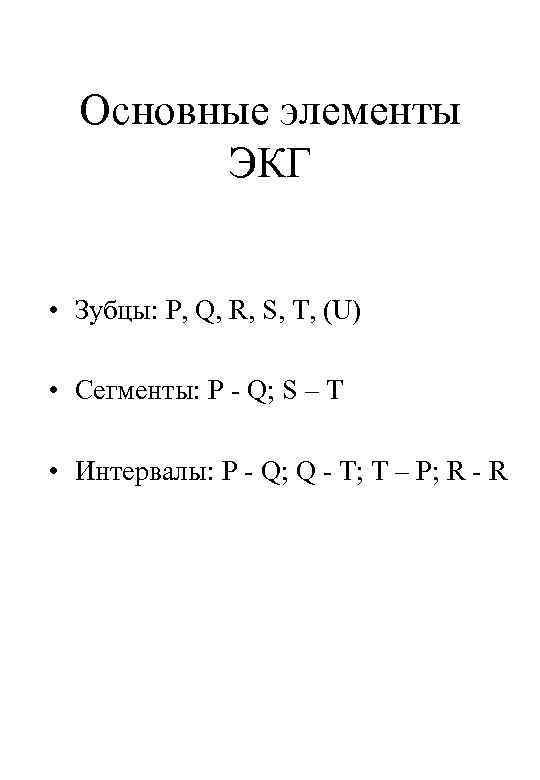 Основные элементы ЭКГ

• Зубцы: P, Q, R, S, T, (U)

• Сегменты: P - Q; S – T

• Интервалы: P - Q; Q - T; T – P; R - R